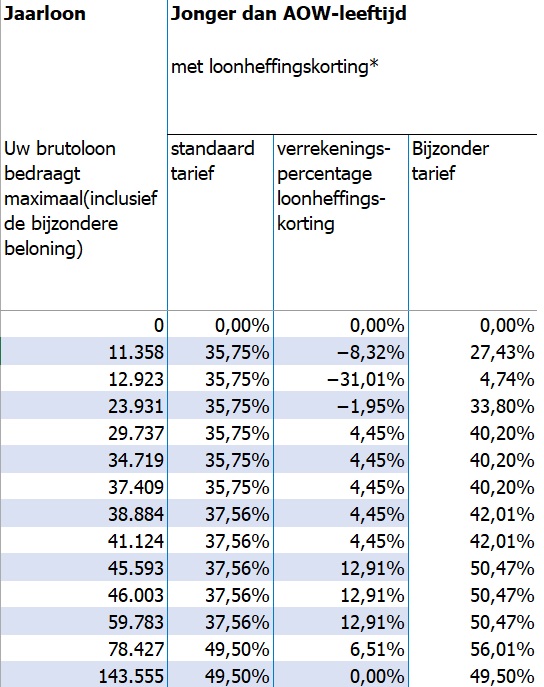 | Jaarloon | Jonger dan AOW-leeftijd | | |
|---|---|---|---|
| | met loonheffingskorting* | | |
| Uw brutoloon bedraagt maximaal(inclusief de bijzondere beloning) | standaard tarief | verrekeningspercentage loonheffingskorting | Bijzonder tarief |
| 0 | 0,00% | 0,00% | 0,00% |
| 11.358 | 35,75% | −8,32% | 27,43% |
| 12.923 | 35,75% | −31,01% | 4,74% |
| 23.931 | 35,75% | −1,95% | 33,80% |
| 29.737 | 35,75% | 4,45% | 40,20% |
| 34.719 | 35,75% | 4,45% | 40,20% |
| 37.409 | 35,75% | 4,45% | 40,20% |
| 38.884 | 37,56% | 4,45% | 42,01% |
| 41.124 | 37,56% | 4,45% | 42,01% |
| 45.593 | 37,56% | 12,91% | 50,47% |
| 46.003 | 37,56% | 12,91% | 50,47% |
| 59.783 | 37,56% | 12,91% | 50,47% |
| 78.427 | 49,50% | 6,51% | 56,01% |
| 143.555 | 49,50% | 0,00% | 49,50% |